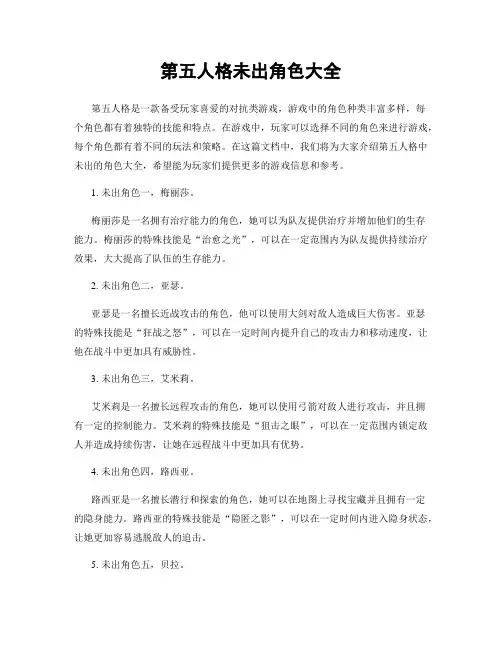 第五人格未出角色大全

第五人格是一款备受玩家喜爱的对抗类游戏，游戏中的角色种类丰富多样，每个角色都有着独特的技能和特点。在游戏中，玩家可以选择不同的角色来进行游戏，每个角色都有着不同的玩法和策略。在这篇文档中，我们将为大家介绍第五人格中未出的角色大全，希望能为玩家们提供更多的游戏信息和参考。

1. 未出角色一，梅丽莎。

梅丽莎是一名拥有治疗能力的角色，她可以为队友提供治疗并增加他们的生存能力。梅丽莎的特殊技能是“治愈之光”，可以在一定范围内为队友提供持续治疗效果，大大提高了队伍的生存能力。

2. 未出角色二，亚瑟。

亚瑟是一名擅长近战攻击的角色，他可以使用大剑对敌人造成巨大伤害。亚瑟的特殊技能是“狂战之怒”，可以在一定时间内提升自己的攻击力和移动速度，让他在战斗中更加具有威胁性。

3. 未出角色三，艾米莉。

艾米莉是一名擅长远程攻击的角色，她可以使用弓箭对敌人进行攻击，并且拥有一定的控制能力。艾米莉的特殊技能是“狙击之眼”，可以在一定范围内锁定敌人并造成持续伤害，让她在远程战斗中更加具有优势。

4. 未出角色四，路西亚。

路西亚是一名擅长潜行和探索的角色，她可以在地图上寻找宝藏并且拥有一定的隐身能力。路西亚的特殊技能是“隐匿之影”，可以在一定时间内进入隐身状态，让她更加容易逃脱敌人的追击。

5. 未出角色五，贝拉。